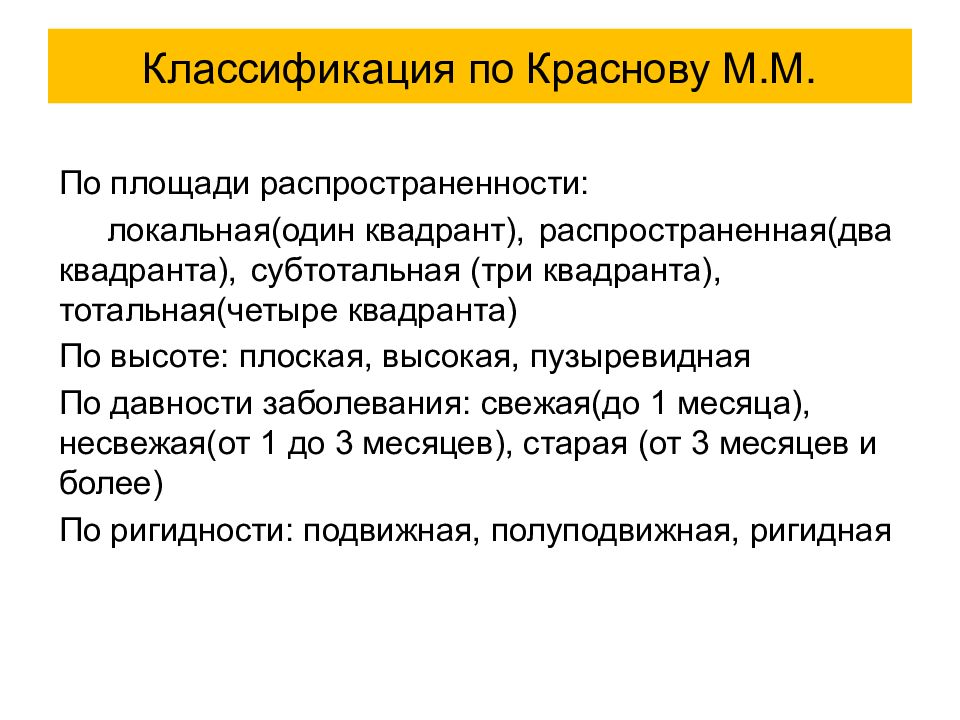 Классификация по Краснову М.М.

По площади распространенности:

локальная(один квадрант), распространенная(два квадранта), субтотальная (три квадранта), тотальная(четыре квадранта)

По высоте: плоская, высокая, пузыревидная

По давности заболевания: свежая(до 1 месяца), несвежая(от 1 до 3 месяцев), старая (от 3 месяцев и более)

По ригидности: подвижная, полуподвижная, ригидная